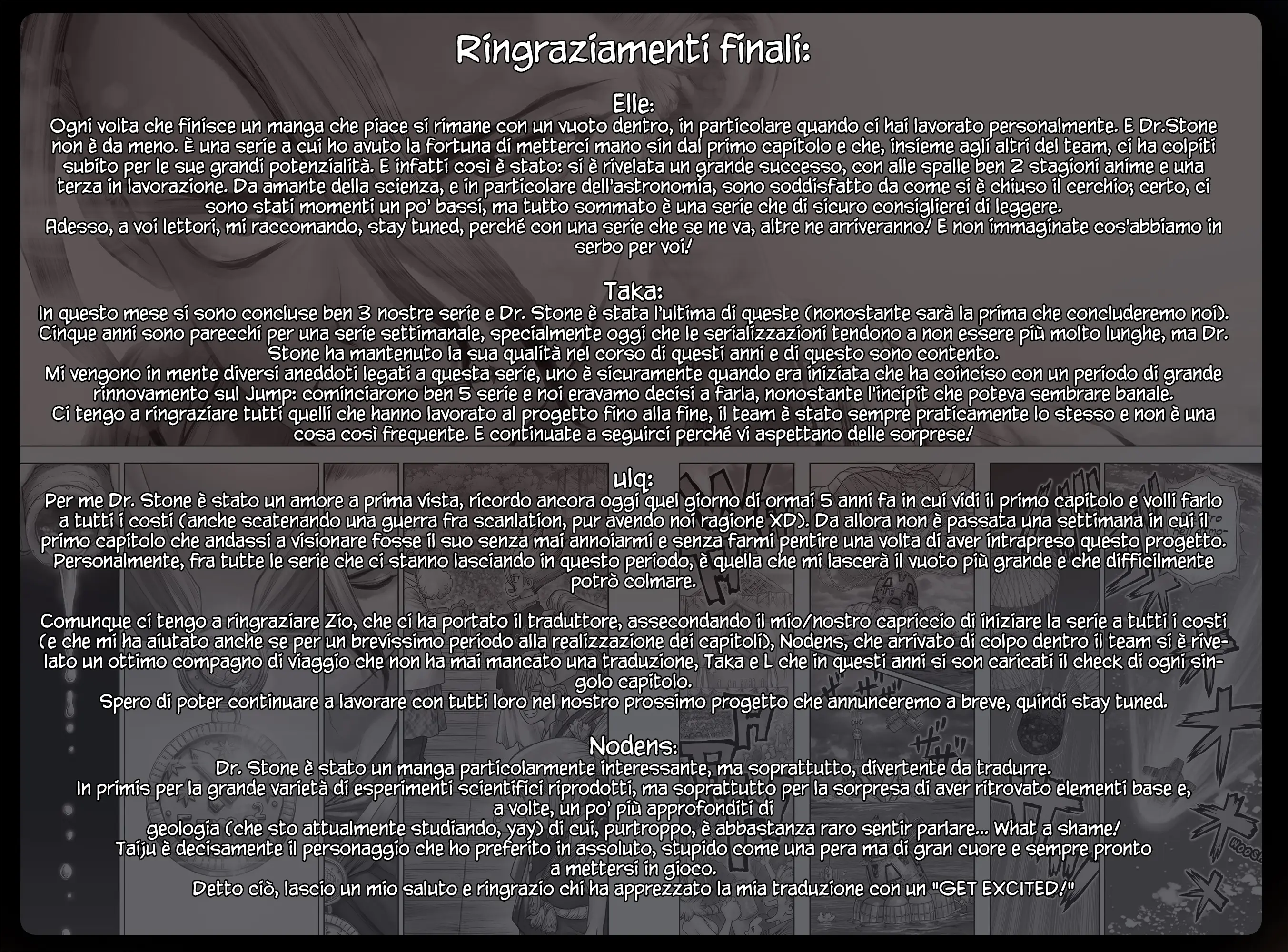 Ringraziamenti finali:

Elle:
Ogni volta che finisce un manga che piace si rimane con un vuoto dentro, in particolare quando ci hai lavorato personalmente. E Dr.Stone non è da meno. È una serie a cui ho avuto la fortuna di metterci mano sin dal primo capitolo e che, insieme agli altri del team, ci ha colpiti subito per le sue grandi potenzialità. E infatti così è stato: si è rivelata un grande successo, con alle spalle ben 2 stagioni anime e una terza in lavorazione. Da amante della scienza, e in particolare dell'astronomia, sono soddisfatto da come si è chiuso il cerchio; certo, ci sono stati momenti un po' bassi, ma tutto sommato è una serie che di sicuro consiglierei di leggere.
Adesso, a voi lettori, mi raccomando, stay tuned, perché con una serie che se ne va, altre ne arriveranno! E non immaginate cos'abbiamo in serbo per voi!

Taka:
In questo mese si sono concluse ben 3 nostre serie e Dr. Stone è stata l'ultima di queste (nonostante sarà la prima che concluderemo noi). Cinque anni sono parecchi per una serie settimanale, specialmente oggi che le serializzazioni tendono a non essere più molto lunghe, ma Dr. Stone ha mantenuto la sua qualità nel corso di questi anni e di questo sono contento.
Mi vengono in mente diversi aneddoti legati a questa serie, uno è sicuramente quando era iniziata che ha coinciso con un periodo di grande rinnovamento sul Jump: cominciarono ben 5 serie e noi eravamo decisi a farla, nonostante l'incipit che poteva sembrare banale.
Ci tengo a ringraziare tutti quelli che hanno lavorato al progetto fino alla fine, il team è stato sempre praticamente lo stesso e non è una cosa così frequente. E continuate a seguirci perché vi aspettano delle sorprese!

ulq:
Per me Dr. Stone è stato un amore a prima vista, ricordo ancora oggi quel giorno di ormai 5 anni fa in cui vidi il primo capitolo e volli farlo a tutti i costi (anche scatenando una guerra fra scanlation, pur avendo noi ragione XD). Da allora non è passata una settimana in cui il primo capitolo che andassi a visionare fosse il suo senza mai annoiarmi e senza farmi pentire una volta di aver intrapreso questo progetto. Personalmente, fra tutte le serie che ci stanno lasciando in questo periodo, è quella che mi lascerà il vuoto più grande e che difficilmente potrò colmare.

Comunque ci tengo a ringraziare Zio, che ci ha portato il traduttore, assecondando il mio/nostro capriccio di iniziare la serie a tutti i costi (e che mi ha aiutato anche se per un brevissimo periodo alla realizzazione dei capitoli), Nodens, che arrivato di colpo dentro il team si è rivelato un ottimo compagno di viaggio che non ha mai mancato una traduzione, Taka e L che in questi anni si son caricati il check di ogni singolo capitolo.
Spero di poter continuare a lavorare con tutti loro nel nostro prossimo progetto che annunceremo a breve, quindi stay tuned.

Nodens:
Dr. Stone è stato un manga particolarmente interessante, ma soprattutto, divertente da tradurre.
In primis per la grande varietà di esperimenti scientifici riprodotti, ma soprattutto per la sorpresa di aver ritrovato elementi base e, a volte, un po' più approfonditi di
geologia (che sto attualmente studiando, yay) di cui, purtroppo, è abbastanza raro sentir parlare... What a shame!
Taiju è decisamente il personaggio che ho preferito in assoluto, stupido come una pera ma di gran cuore e sempre pronto a mettersi in gioco.
Detto ciò, lascio un mio saluto e ringrazio chi ha apprezzato la mia traduzione con un "GET EXCITED!"